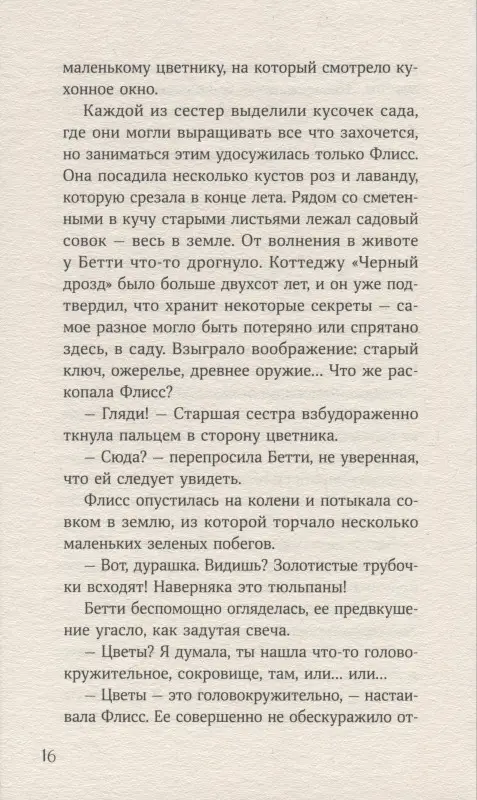 маленькому цветнику, на который смотрело кухонное окно.

Каждой из сестер выделили кусочек сада, где они могли выращивать все что захочется, но заниматься этим удосужилась только Флисс. Она посадила несколько кустов роз и лаванду, которую срезала в конце лета. Рядом со сметенными в кучу старыми листьями лежал садовый совок — весь в земле. От волнения в животе у Бетти что-то дрогнуло. Коттеджу «Черный дрозд» было больше двухсот лет, и он уже подтвердил, что хранит некоторые секреты — самое разное могло быть потеряно или спрятано здесь, в саду. Взыграло воображение: старый ключ, ожерелье, древнее оружие... Что же раскопала Флисс?

— Гляди! — Старшая сестра взбудораженно ткнула пальцем в сторону цветника.

— Сюда? — перепросила Бетти, не уверенная, что ей следует увидеть.

Флисс опустилась на колени и потыкала совком в землю, из которой торчало несколько маленьких зеленых побегов.

— Вот, дурашка. Видишь? Золотистые трубочки всходят! Наверняка это тюльпаны!

Бетти беспомощно огляделась, ее предвкушение угасло, как задутая свеча.

— Цветы? Я думала, ты нашла что-то головокружительное, сокровище, там, или... или...

— Цветы — это головокружительно, — настаивала Флисс. Ее совершенно не обескуражило от-

16